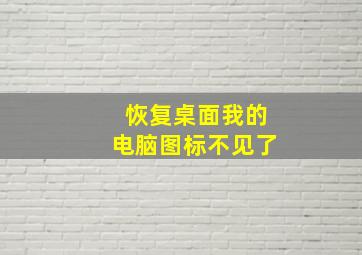 恢复桌面我的
电脑图标不见了